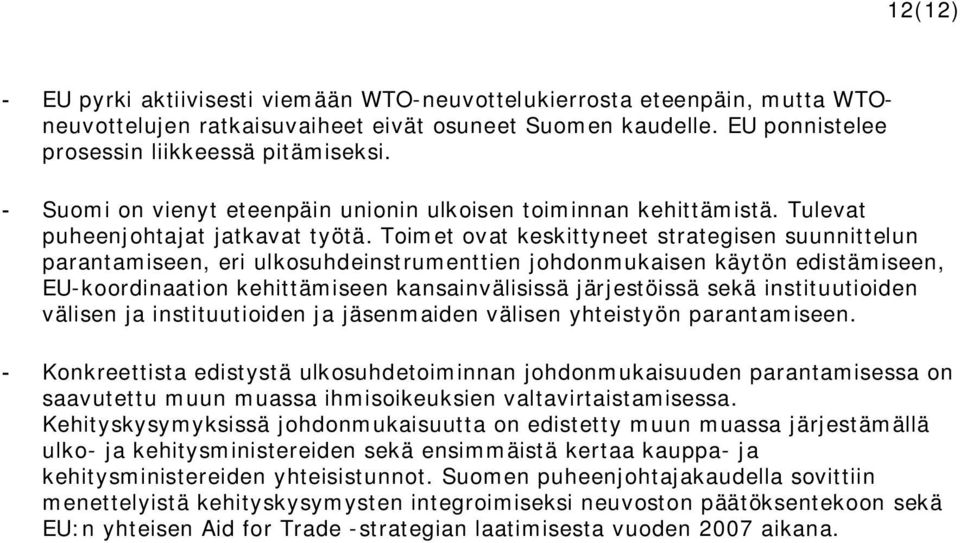 12(12)

- EU pyrki aktiivisesti viemään WTO-neuvottelukierrosta eteenpäin, mutta WTO-neuvottelujen ratkaisuvaiheet eivät osuneet Suomen kaudelle. EU ponnistelee prosessin liikkeessä pitämiseksi.

- Suomi on vienyt eteenpäin unionin ulkoisen toiminnan kehittämistä. Tulevat puheenjohtajat jatkavat työtä. Toimet ovat keskittyneet strategisen suunnittelun parantamiseen, eri ulkosuhdeinstrumenttien johdonmukaisen käytön edistämiseen, EU-koordinaation kehittämiseen kansainvälisissä järjestöissä sekä instituutioiden välisen ja instituutioiden ja jäsenmaiden välisen yhteistyön parantamiseen.

- Konkreettista edistystä ulkosuhdetoiminnan johdonmukaisuuden parantamisessa on saavutettu muun muassa ihmisoikeuksien valtavirtaistamisessa. Kehityskysymyksissä johdonmukaisuutta on edistetty muun muassa järjestämällä ulko- ja kehitysministereiden sekä ensimmäistä kertaa kauppa- ja kehitysministereiden yhteisistunnot. Suomen puheenjohtajakaudella sovittiin menettelyistä kehityskysymysten integroimiseksi neuvoston päätöksentekoon sekä EU:n yhteisen Aid for Trade -strategian laatimisesta vuoden 2007 aikana.